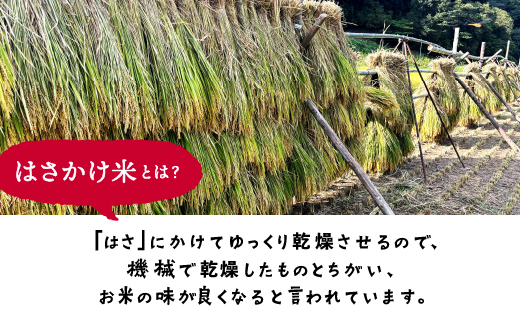 はさかけ米とは?

「はさ」にかけてゆっくり乾燥させるので、
機械で乾燥したものとちがい、
お米の味が良くなると言われています。